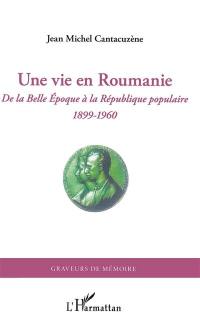 Jean Michel Cantacuzène

Une vie en Roumanie
De la Belle Époque à la République populaire
1899-1960

GRAVEURS DE MÉMOIRE

L'Harmattan